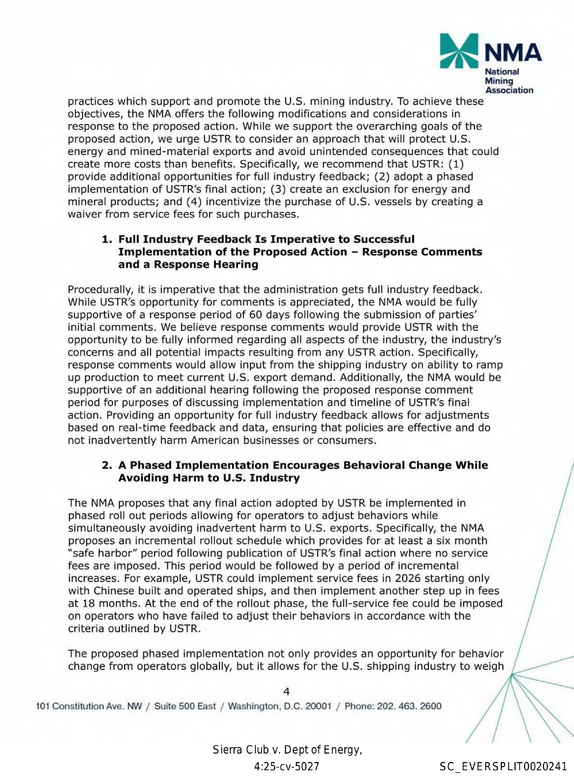 NMA
National
Mining
Association

practices which support and promote the U.S. mining industry. To achieve these objectives, the NMA offers the following modifications and considerations in response to the proposed action. While we support the overarching goals of the proposed action, we urge USTR to consider an approach that will protect U.S. energy and mined-material exports and avoid unintended consequences that could create more costs than benefits. Specifically, we recommend that USTR: (1) provide additional opportunities for full industry feedback; (2) adopt a phased implementation of USTR's final action; (3) create an exclusion for energy and mineral products; and (4) incentivize the purchase of U.S. vessels by creating a waiver from service fees for such purchases.

1. Full Industry Feedback Is Imperative to Successful Implementation of the Proposed Action – Response Comments and a Response Hearing

Procedurally, it is imperative that the administration gets full industry feedback. While USTR's opportunity for comments is appreciated, the NMA would be fully supportive of a response period of 60 days following the submission of parties' initial comments. We believe response comments would provide USTR with the opportunity to be fully informed regarding all aspects of the industry, the industry's concerns and all potential impacts resulting from any USTR action. Specifically, response comments would allow input from the shipping industry on ability to ramp up production to meet current U.S. export demand. Additionally, the NMA would be supportive of an additional hearing following the proposed response comment period for purposes of discussing implementation and timeline of USTR's final action. Providing an opportunity for full industry feedback allows for adjustments based on real-time feedback and data, ensuring that policies are effective and do not inadvertently harm American businesses or consumers.

2. A Phased Implementation Encourages Behavioral Change While Avoiding Harm to U.S. Industry

The NMA proposes that any final action adopted by USTR be implemented in phased roll out periods allowing for operators to adjust behaviors while simultaneously avoiding inadvertent harm to U.S. exports. Specifically, the NMA proposes an incremental rollout schedule which provides for at least a six month "safe harbor" period following publication of USTR's final action where no service fees are imposed. This period would be followed by a period of incremental increases. For example, USTR could implement service fees in 2026 starting only with Chinese built and operated ships, and then implement another step up in fees at 18 months. At the end of the rollout phase, the full-service fee could be imposed on operators who have failed to adjust their behaviors in accordance with the criteria outlined by USTR.

The proposed phased implementation not only provides an opportunity for behavior change from operators globally, but it allows for the U.S. shipping industry to weigh

4

101 Constitution Ave. NW / Suite 500 East / Washington, D.C. 20001 / Phone: 202. 463. 2600

Sierra Club v. Dept of Energy,
4:25-cv-5027

SC_EVERSPLIT0020241